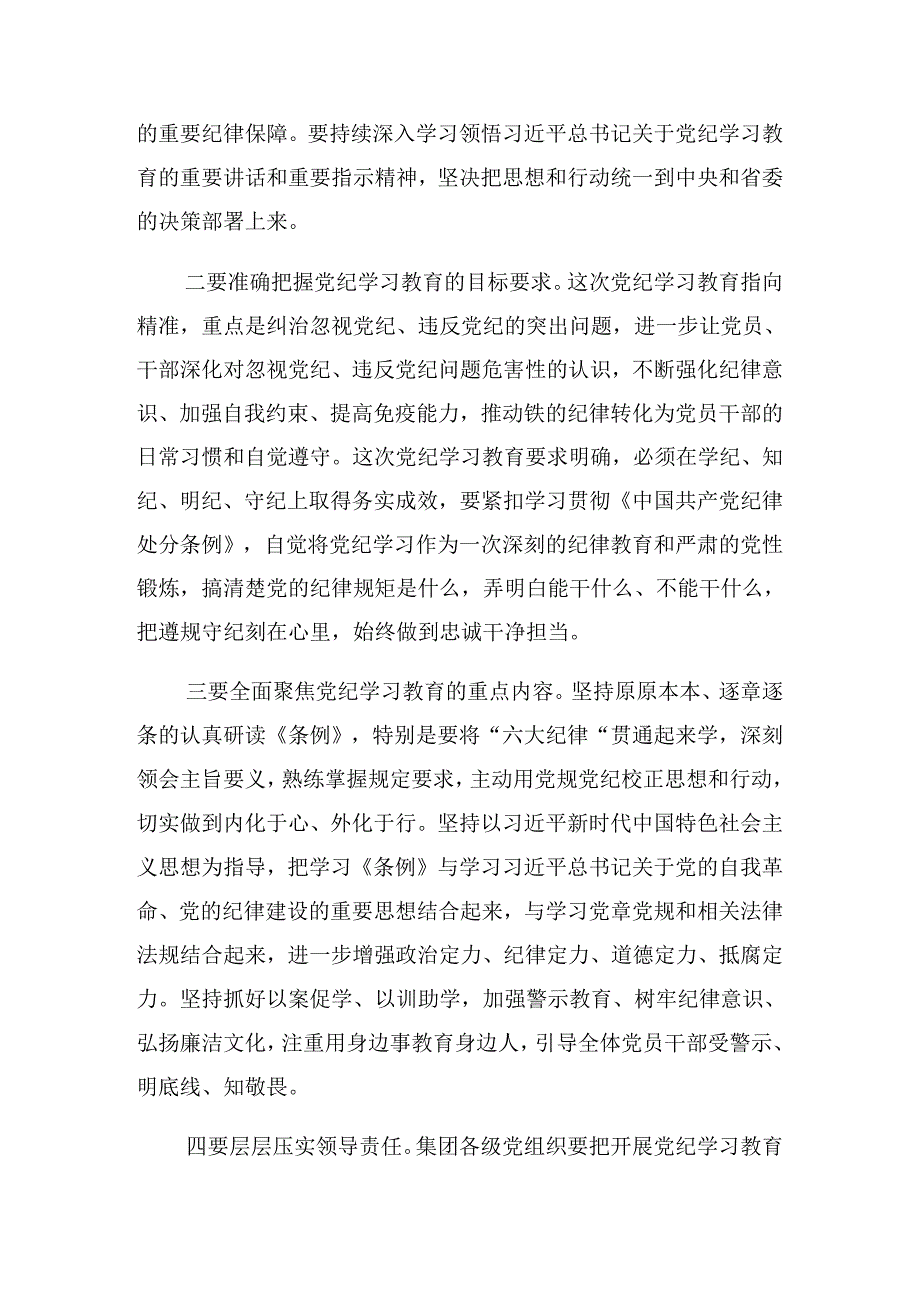 的重要纪律保障。要持续深入学习领悟习近平总书记关于党纪学习教育的重要讲话和重要指示精神，坚决把思想和行动统一到中央和省委的决策部署上来。

二要准确把握党纪学习教育的目标要求。这次党纪学习教育指向精准，重点是纠治忽视党纪、违反党纪的突出问题，进一步让党员、干部深化对忽视党纪、违反党纪问题危害性的认识，不断强化纪律意识、加强自我约束、提高免疫能力，推动铁的纪律转化为党员干部的日常习惯和自觉遵守。这次党纪学习教育要求明确，必须在学纪、知纪、明纪、守纪上取得务实成效，要紧扣学习贯彻《中国共产党纪律处分条例》，自觉将党纪学习作为一次深刻的纪律教育和严肃的党性锻炼，搞清楚党的纪律规矩是什么，弄明白能干什么、不能干什么，把遵规守纪刻在心里，始终做到忠诚干净担当。

三要全面聚焦党纪学习教育的重点内容。坚持原原本本、逐章逐条的认真研读《条例》，特别是要将“六大纪律“贯通起来学，深刻领会主旨要义，熟练掌握规定要求，主动用党规党纪校正思想和行动，切实做到内化于心、外化于行。坚持以习近平新时代中国特色社会主义思想为指导，把学习《条例》与学习习近平总书记关于党的自我革命、党的纪律建设的重要思想结合起来，与学习党章党规和相关法律法规结合起来，进一步增强政治定力、纪律定力、道德定力、抵腐定力。坚持抓好以案促学、以训助学，加强警示教育、树牢纪律意识、弘扬廉洁文化，注重用身边事教育身边人，引导全体党员干部受警示、明底线、知敬畏。

四要层层压实领导责任。集团各级党组织要把开展党纪学习教育